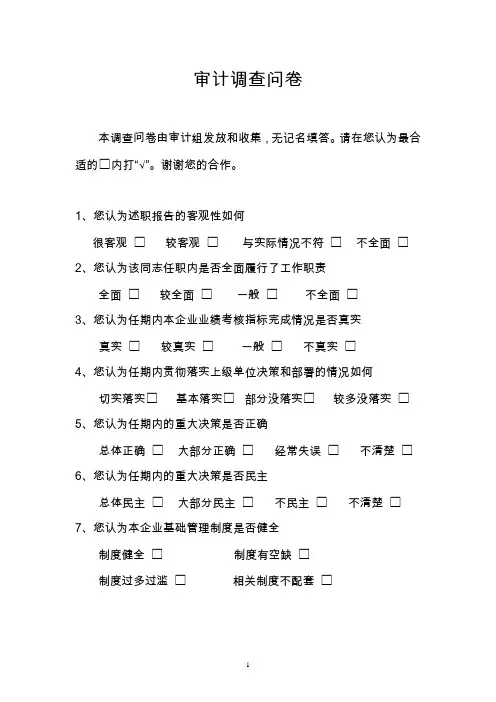 审计调查问卷

本调查问卷由审计组发放和收集，无记名填答。请在您认为最合适的□内打“√”。谢谢您的合作。

1、您认为述职报告的客观性如何

很客观 □ 较客观 □ 与实际情况不符 □ 不全面 □

2、您认为该同志任职内是否全面履行了工作职责

全面 □ 较全面 □ 一般 □ 不全面 □

3、您认为任期内本企业业绩考核指标完成情况是否真实

真实 □ 较真实 □ 一般 □ 不真实 □

4、您认为任期内贯彻落实上级单位决策和部署的情况如何

切实落实□ 基本落实□ 部分没落实□ 较多没落实 □

5、您认为任期内的重大决策是否正确

总体正确 □ 大部分正确 □ 经常失误 □ 不清楚 □

6、您认为任期内的重大决策是否民主

总体民主 □ 大部分民主 □ 不民主 □ 不清楚 □

7、您认为本企业基础管理制度是否健全

制度健全 □ 制度有空缺 □

制度过多过滥 □ 相关制度不配套 □

1